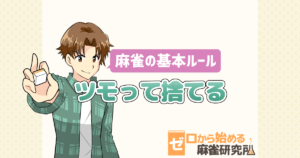 麻雀の基本ルール

ツモって捨てる

ゼロから始める
麻雀研究所